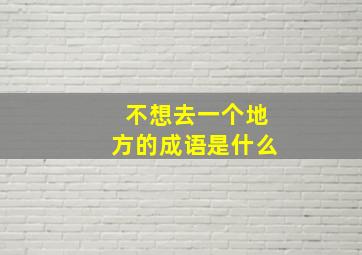 不想去一个地方的成语是什么